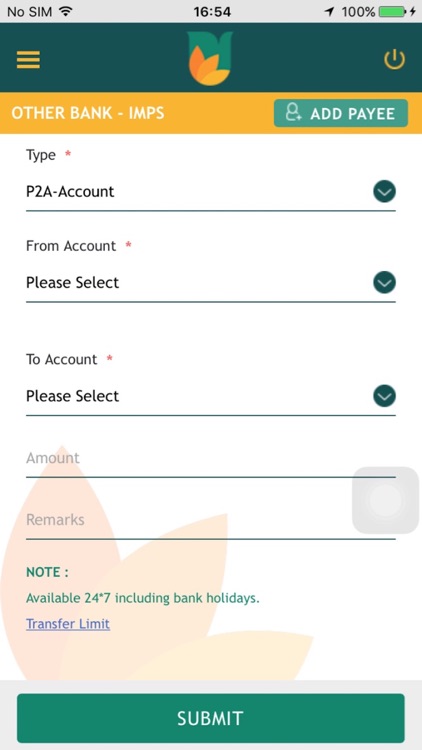 No SIM 16:54 100%

OTHER BANK - IMPS
ADD PAYEE

Type *
P2A-Account

From Account *
Please Select

To Account *
Please Select

Amount

Remarks

NOTE :
Available 24*7 including bank holidays.
Transfer Limit

SUBMIT